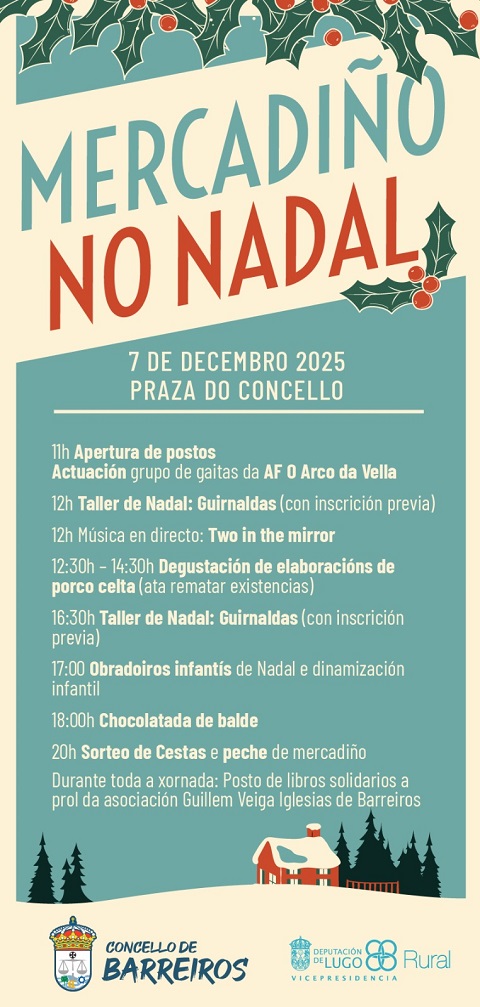 MERCADIÑO NO NADAL

7 DE DECEMBRO 2025
PRAZA DO CONCELLO

11h Apertura de postos
Actuación grupo de gaitas da AF O Arco da Vella

12h Taller de Nadal: Guirnaldas (con inscrición previa)

12h Música en directo: Two in the mirror

12:30h – 14:30h Degustación de elaboracións de porco celta (ata rematar existencias)

16:30h Taller de Nadal: Guirnaldas (con inscrición previa)

17:00 Obradoiros infantís de Nadal e dinamización infantil

18:00h Chocolatada de balde

20h Sorteo de Cestas e peche de mercadiño

Durante toda a xornada: Posto de libros solidarios a prol da asociación Guillem Veiga Iglesias de Barreiros

CONCELLO DE BARREIROS

DEPUTACIÓN DE LUGO Rural
VICEPRESIDENCIA